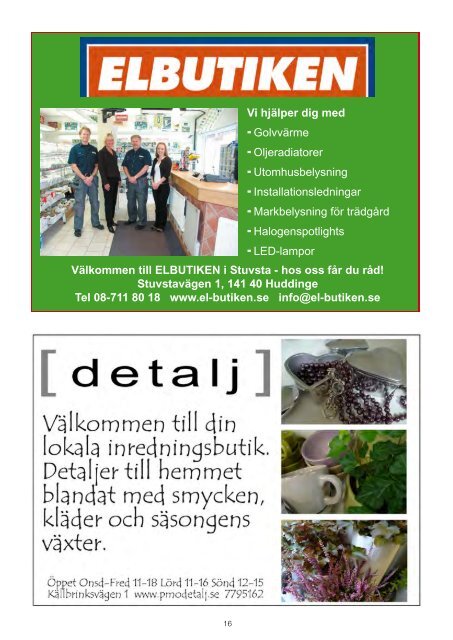 ELBUTIKEN

Vi hjälper dig med
- Golvvärme
- Oljeradiatorer
- Utomhusbelysning
- Installationsledningar
- Markbelysning för trädgård
- Halogenspotlights
- LED-lampor

Välkommen till ELBUTIKEN i Stuvsta - hos oss får du råd!
Stuvstavägen 1, 141 40 Huddinge
Tel 08-711 80 18 www.el-butiken.se info@el-butiken.se

[ detalj ]

Välkommen till din lokala inredningsbutik. Detaljer till hemmet blandat med smycken, kläder och säsongens växter.

Öppet Onsd-Fred 11-18 Lörd 11-16 Sönd 12-15
Källbrinksvägen 1 www.pmodetalj.se 7795162

16